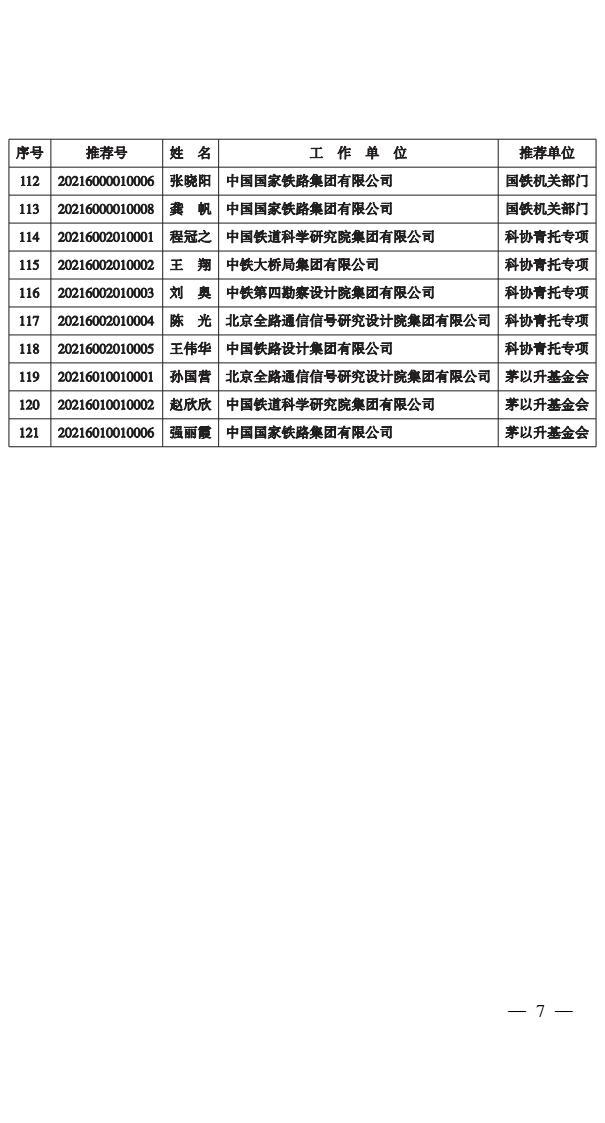 | 序号 | 推荐号 | 姓 名 | 工 作 单 位 | 推荐单位 |
|---|---|---|---|---|
| 112 | 20216000010006 | 张晓阳 | 中国国家铁路集团有限公司 | 国铁机关部门 |
| 113 | 20216000010008 | 龚 帆 | 中国国家铁路集团有限公司 | 国铁机关部门 |
| 114 | 20216002010001 | 程冠之 | 中国铁道科学研究院集团有限公司 | 科协青托专项 |
| 115 | 20216002010002 | 王 翔 | 中铁大桥局集团有限公司 | 科协青托专项 |
| 116 | 20216002010003 | 刘 奥 | 中铁第四勘察设计院集团有限公司 | 科协青托专项 |
| 117 | 20216002010004 | 陈 光 | 北京全路通信信号研究设计院集团有限公司 | 科协青托专项 |
| 118 | 20216002010005 | 王伟华 | 中国铁路设计集团有限公司 | 科协青托专项 |
| 119 | 20216010010001 | 孙国营 | 北京全路通信信号研究设计院集团有限公司 | 茅以升基金会 |
| 120 | 20216010010002 | 赵欣欣 | 中国铁道科学研究院集团有限公司 | 茅以升基金会 |
| 121 | 20216010010006 | 强丽霞 | 中国国家铁路集团有限公司 | 茅以升基金会 |

— 7 —